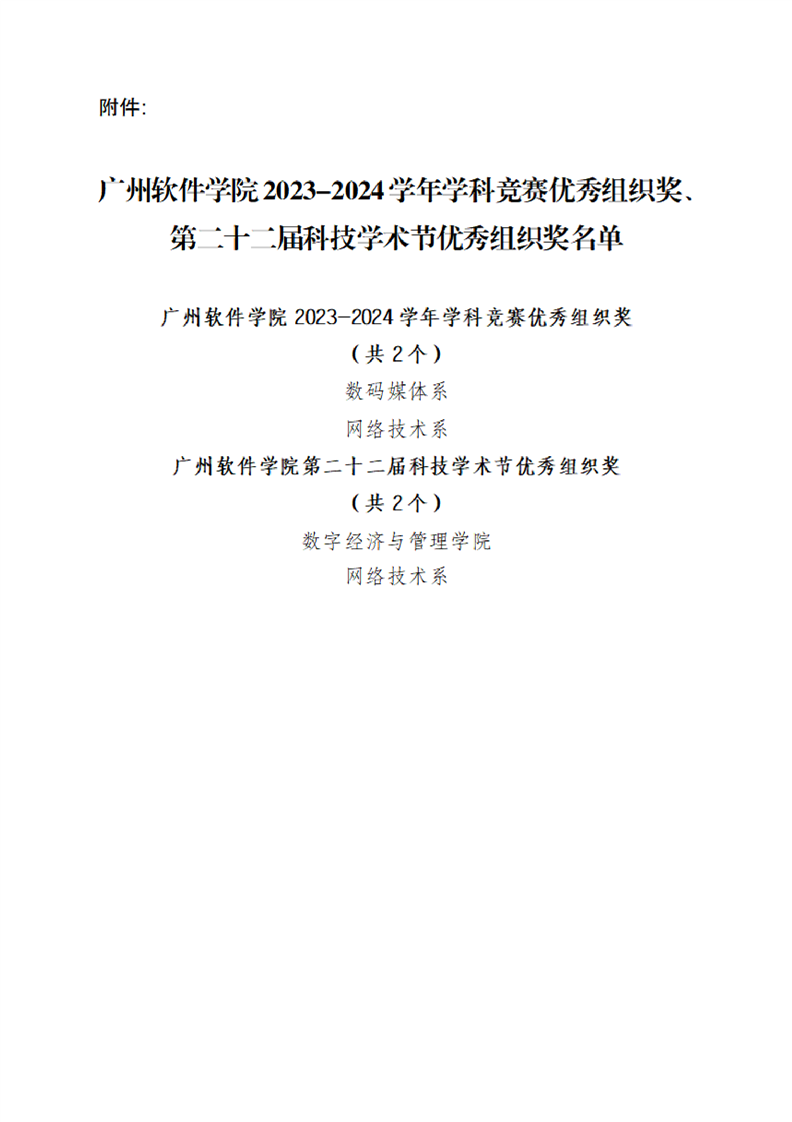 附件:

广州软件学院2023-2024学年学科竞赛优秀组织奖、第二十二届科技学术节优秀组织奖名单

广州软件学院2023-2024学年学科竞赛优秀组织奖

（共2个）

数码媒体系

网络技术系

广州软件学院第二十二届科技学术节优秀组织奖

（共2个）

数字经济与管理学院

网络技术系